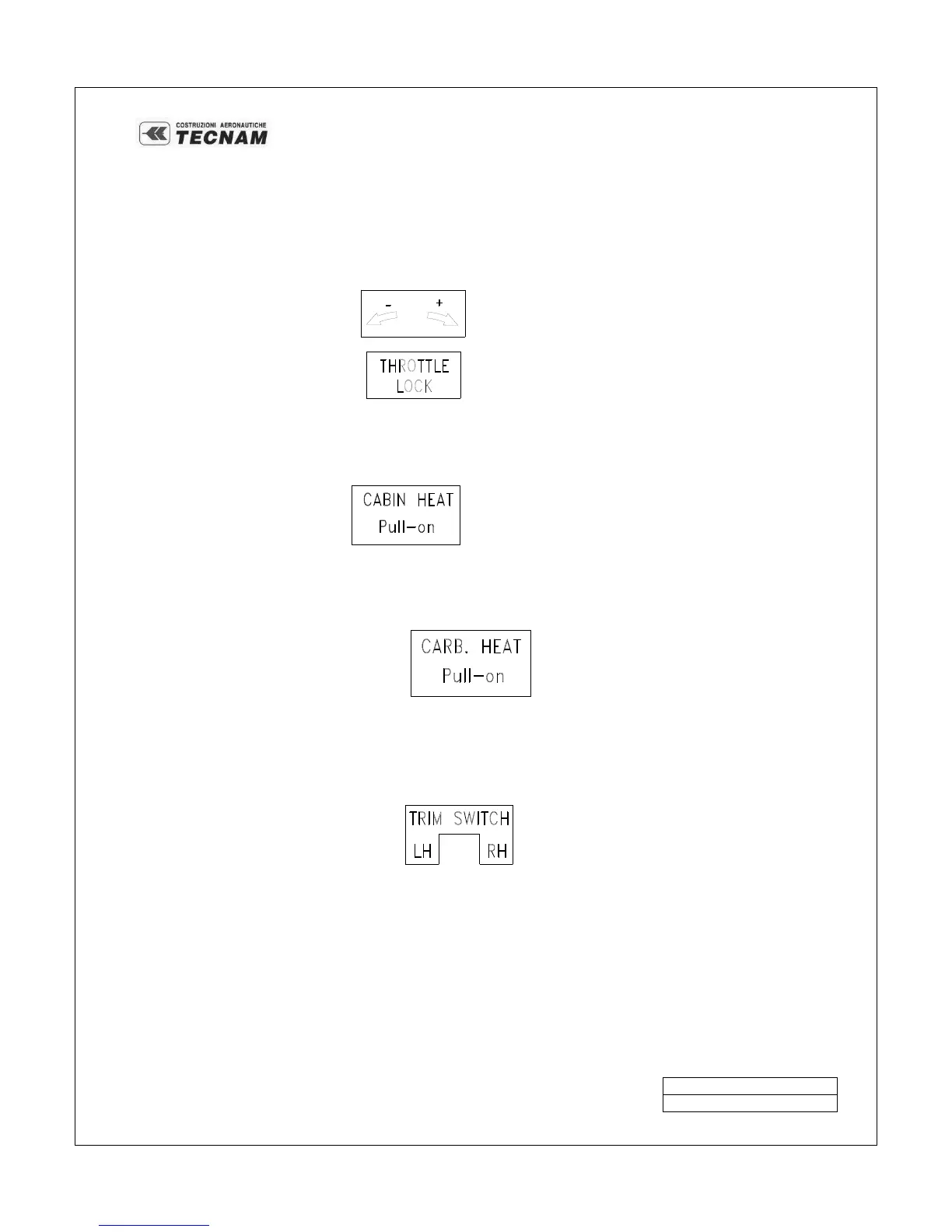 COSTRUZIONI AERONAUTICHE
TECNAM

- +

THROTTLE
LOCK

CABIN HEAT
Pull-on

CARB. HEAT
Pull-on

TRIM SWITCH
LH RH